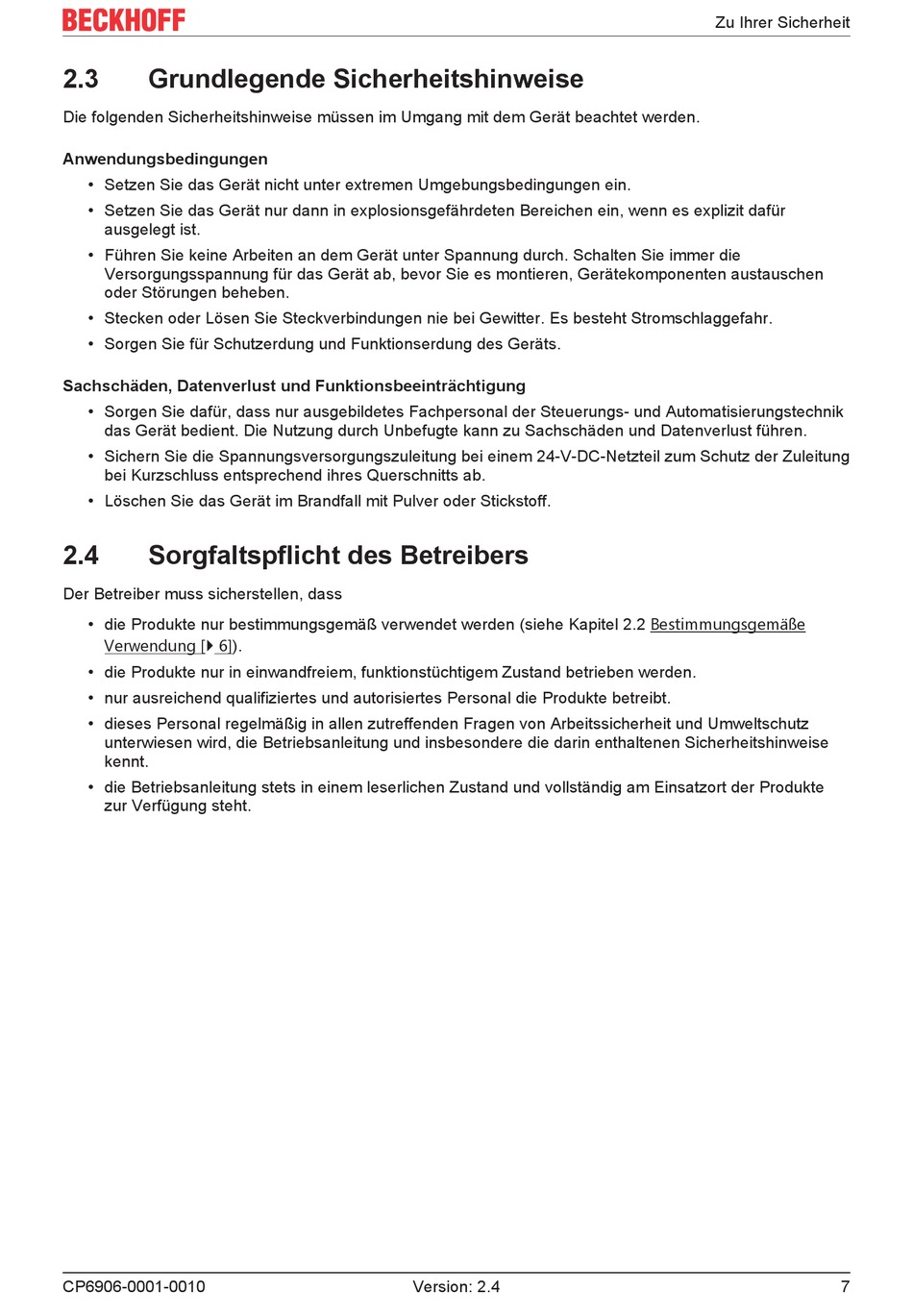 BECKHOFF

Zu Ihrer Sicherheit

2.3 Grundlegende Sicherheitshinweise

Die folgenden Sicherheitshinweise müssen im Umgang mit dem Gerät beachtet werden.

Anwendungsbedingungen

• Setzen Sie das Gerät nicht unter extremen Umgebungsbedingungen ein.
• Setzen Sie das Gerät nur dann in explosionsgefährdeten Bereichen ein, wenn es explizit dafür ausgelegt ist.
• Führen Sie keine Arbeiten an dem Gerät unter Spannung durch. Schalten Sie immer die Versorgungsspannung für das Gerät ab, bevor Sie es montieren, Gerätekomponenten austauschen oder Störungen beheben.
• Stecken oder Lösen Sie Steckverbindungen nie bei Gewitter. Es besteht Stromschlaggefahr.
• Sorgen Sie für Schutzerdung und Funktionserdung des Geräts.

Sachschäden, Datenverlust und Funktionsbeeinträchtigung

• Sorgen Sie dafür, dass nur ausgebildetes Fachpersonal der Steuerungs- und Automatisierungstechnik das Gerät bedient. Die Nutzung durch Unbefugte kann zu Sachschäden und Datenverlust führen.
• Sichern Sie die Spannungsversorgungszuleitung bei einem 24-V-DC-Netzteil zum Schutz der Zuleitung bei Kurzschluss entsprechend ihres Querschnitts ab.
• Löschen Sie das Gerät im Brandfall mit Pulver oder Stickstoff.

2.4 Sorgfaltspflicht des Betreibers

Der Betreiber muss sicherstellen, dass

• die Produkte nur bestimmungsgemäß verwendet werden (siehe Kapitel 2.2 Bestimmungsgemäße Verwendung [▶ 6]).
• die Produkte nur in einwandfreiem, funktionstüchtigem Zustand betrieben werden.
• nur ausreichend qualifiziertes und autorisiertes Personal die Produkte betreibt.
• dieses Personal regelmäßig in allen zutreffenden Fragen von Arbeitssicherheit und Umweltschutz unterwiesen wird, die Betriebsanleitung und insbesondere die darin enthaltenen Sicherheitshinweise kennt.
• die Betriebsanleitung stets in einem leserlichen Zustand und vollständig am Einsatzort der Produkte zur Verfügung steht.

CP6906-0001-0010 Version: 2.4 7